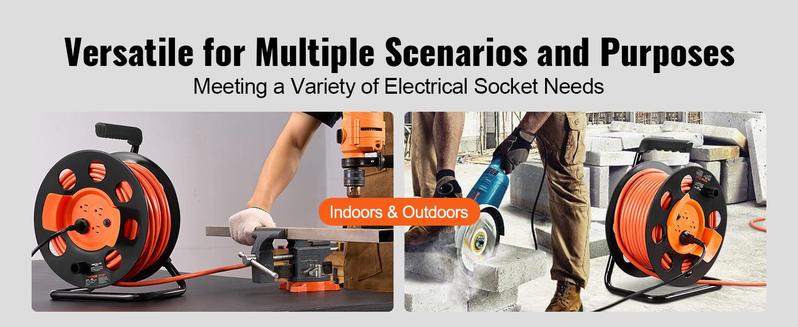 Versatile for Multiple Scenarios and Purposes
Meeting a Variety of Electrical Socket Needs

Indoors & Outdoors